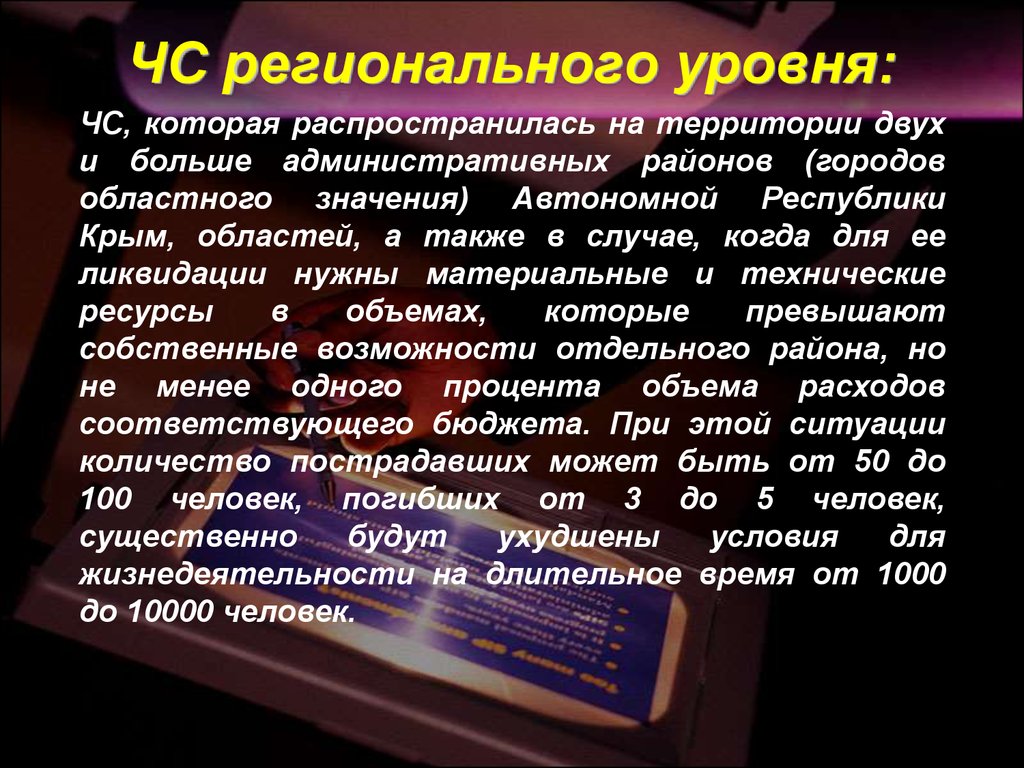 ЧС регионального уровня:

ЧС, которая распространилась на территории двух и больше административных районов (городов областного значения) Автономной Республики Крым, областей, а также в случае, когда для ее ликвидации нужны материальные и технические ресурсы в объемах, которые превышают собственные возможности отдельного района, но не менее одного процента объема расходов соответствующего бюджета. При этой ситуации количество пострадавших может быть от 50 до 100 человек, погибших от 3 до 5 человек, существенно будут ухудшены условия для жизнедеятельности на длительное время от 1000 до 10000 человек.